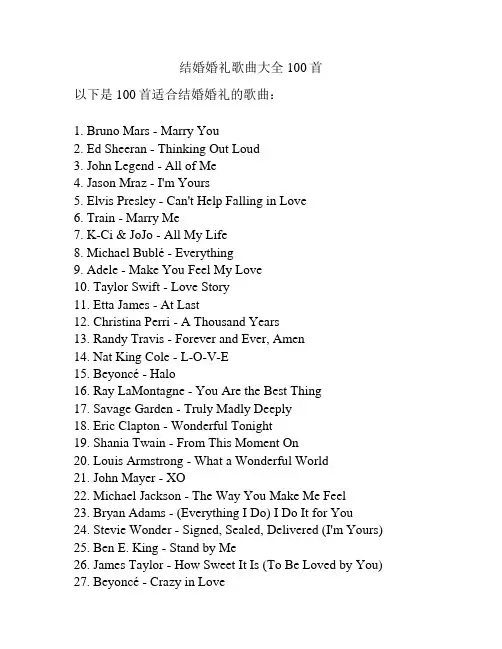 结婚婚礼歌曲大全 100 首

以下是 100 首适合结婚婚礼的歌曲：

1. Bruno Mars - Marry You
2. Ed Sheeran - Thinking Out Loud
3. John Legend - All of Me
4. Jason Mraz - I'm Yours
5. Elvis Presley - Can't Help Falling in Love
6. Train - Marry Me
7. K-Ci & JoJo - All My Life
8. Michael Bublé - Everything
9. Adele - Make You Feel My Love
10. Taylor Swift - Love Story
11. Etta James - At Last
12. Christina Perri - A Thousand Years
13. Randy Travis - Forever and Ever, Amen
14. Nat King Cole - L-O-V-E
15. Beyoncé - Halo
16. Ray LaMontagne - You Are the Best Thing
17. Savage Garden - Truly Madly Deeply
18. Eric Clapton - Wonderful Tonight
19. Shania Twain - From This Moment On
20. Louis Armstrong - What a Wonderful World
21. John Mayer - XO
22. Michael Jackson - The Way You Make Me Feel
23. Bryan Adams - (Everything I Do) I Do It for You
24. Stevie Wonder - Signed, Sealed, Delivered (I'm Yours)
25. Ben E. King - Stand by Me
26. James Taylor - How Sweet It Is (To Be Loved by You)
27. Beyoncé - Crazy in Love